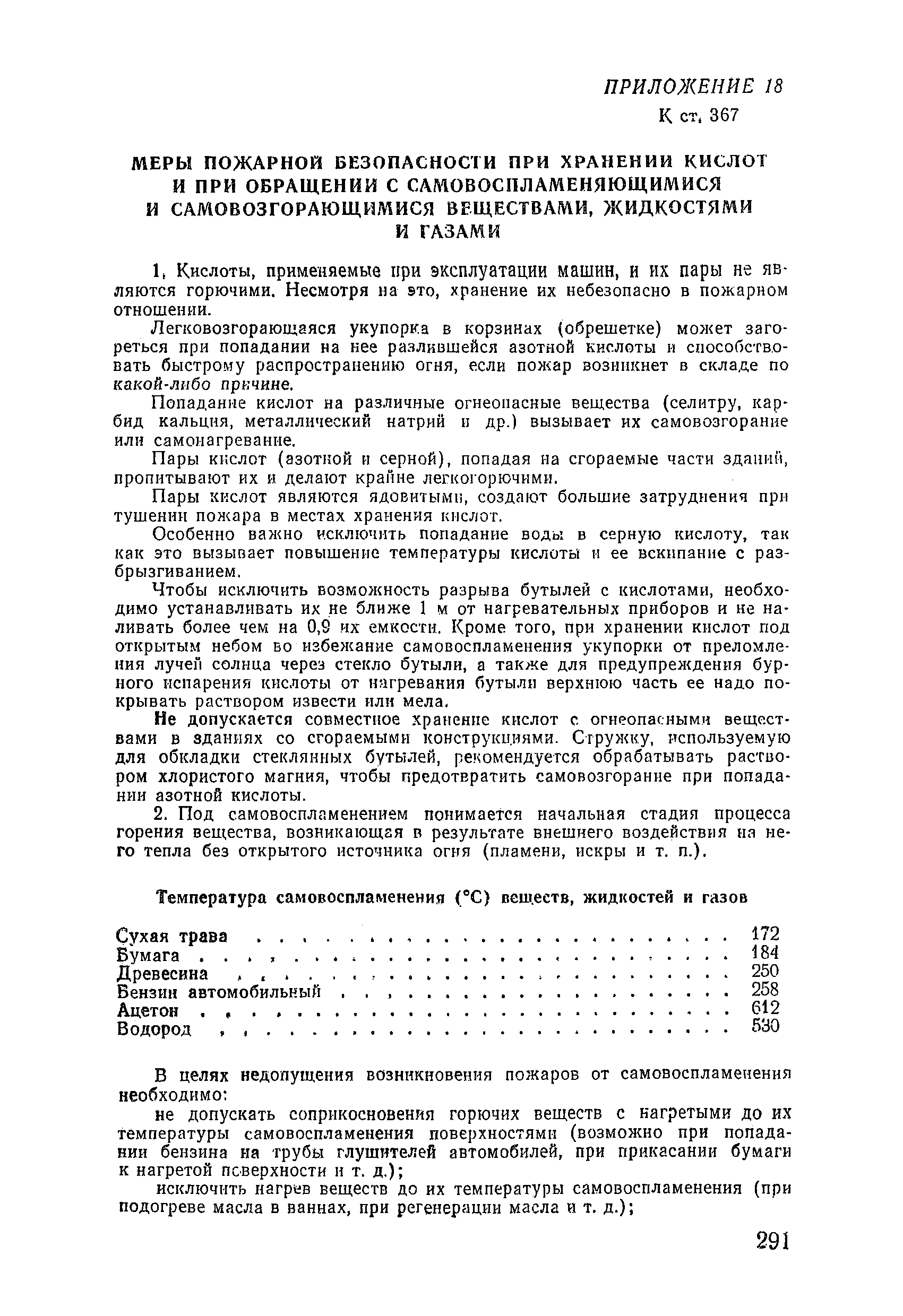 ПРИЛОЖЕНИЕ 18

К ст. 367

МЕРЫ ПОЖАРНОЙ БЕЗОПАСНОСТИ ПРИ ХРАНЕНИИ КИСЛОТ И ПРИ ОБРАЩЕНИИ С САМОВОСПЛАМЕНЯЮЩИМИСЯ И САМОВОЗГОРАЮЩИМИСЯ ВЕЩЕСТВАМИ, ЖИДКОСТЯМИ И ГАЗАМИ

1. Кислоты, применяемые при эксплуатации машин, и их пары не являются горючими. Несмотря на это, хранение их небезопасно в пожарном отношении.

Легковозгорающаяся укупорка в корзинах (обрешетке) может загореться при попадании на нее разлившейся азотной кислоты и способствовать быстрому распространению огня, если пожар возникнет в складе по какой-либо причине.

Попадание кислот на различные огнеопасные вещества (селитру, карбид кальция, металлический натрий и др.) вызывает их самовозгорание или самонагревание.

Пары кислот (азотной и серной), попадая на сгораемые части зданий, пропитывают их и делают крайне легкогорючими.

Пары кислот являются ядовитыми, создают большие затруднения при тушении пожара в местах хранения кислот.

Особенно важно исключить попадание воды в серную кислоту, так как это вызывает повышение температуры кислоты и ее вскипание с разбрызгиванием.

Чтобы исключить возможность разрыва бутылей с кислотами, необходимо устанавливать их не ближе 1 м от нагревательных приборов и не наливать более чем на 0,9 их емкости. Кроме того, при хранении кислот под открытым небом во избежание самовоспламенения укупорки от преломления лучей солнца через стекло бутыли, а также для предупреждения бурного испарения кислоты от нагревания бутыли верхнюю часть ее надо покрывать раствором извести или мела.

Не допускается совместное хранение кислот с огнеопасными веществами в зданиях со сгораемыми конструкциями. Стружку, используемую для обкладки стеклянных бутылей, рекомендуется обрабатывать раствором хлористого магния, чтобы предотвратить самовозгорание при попадании азотной кислоты.

2. Под самовоспламенением понимается начальная стадия процесса горения вещества, возникающая в результате внешнего воздействия на него тепла без открытого источника огня (пламени, искры и т. п.).

Температура самовоспламенения (°С) веществ, жидкостей и газов

| | |
|---|---|
| Сухая трава | 172 |
| Бумага | 184 |
| Древесина | 250 |
| Бензин автомобильный | 258 |
| Ацетон | 612 |
| Водород | 530 |

В целях недопущения возникновения пожаров от самовоспламенения необходимо:

не допускать соприкосновения горючих веществ с нагретыми до их температуры самовоспламенения поверхностями (возможно при попадании бензина на трубы глушителей автомобилей, при прикасании бумаги к нагретой поверхности и т. д.);

исключить нагрев веществ до их температуры самовоспламенения (при подогреве масла в ваннах, при регенерации масла и т. д.);

291